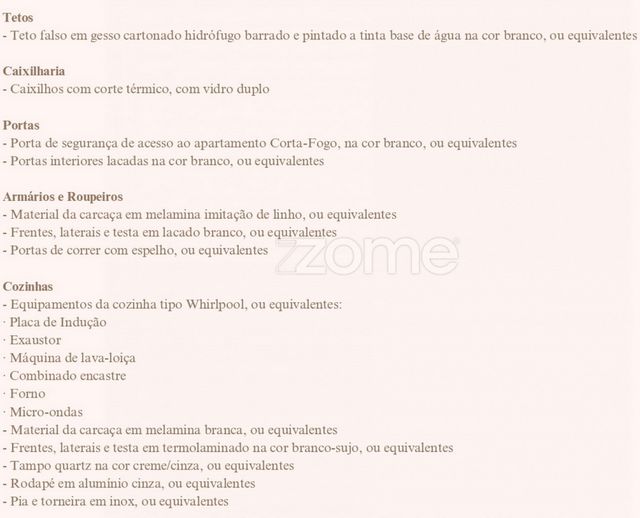 Tetos
- Teto falso em gesso cartonado hidrófugo barrado e pintado a tinta base de água na cor branco, ou equivalentes

Caixilharia
- Caixilhos com corte térmico, com vidro duplo

Portas
- Porta de segurança de acesso ao apartamento Corta-Fogo, na cor branco, ou equivalentes
- Portas interiores lacadas na cor branco, ou equivalentes

Armários e Roupeiros
- Material da carcaça em melamina imitação de linho, ou equivalentes
- Frentes, laterais e testa em lacado branco, ou equivalentes
- Portas de correr com espelho, ou equivalentes

zome

Cozinhas
- Equipamentos da cozinha tipo Whirlpool, ou equivalentes:
· Placa de Indução
· Exaustor
· Máquina de lava-loiça
· Combinado encastre
· Forno
· Micro-ondas
- Material da carcaça em melamina branca, ou equivalentes
- Frentes, laterais e testa em termolaminado na cor branco-sujo, ou equivalentes
- Tampo quartz na cor creme/cinza, ou equivalentes
- Rodapé em alumínio cinza, ou equivalentes
- Pia e torneira em inox, ou equivalentes